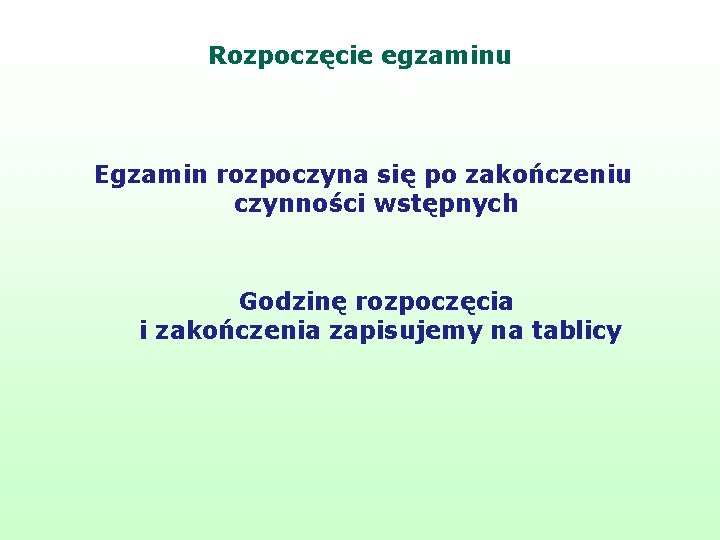 Rozpoczęcie egzaminu

Egzamin rozpoczyna się po zakończeniu czynności wstępnych

Godzinę rozpoczęcia i zakończenia zapisujemy na tablicy